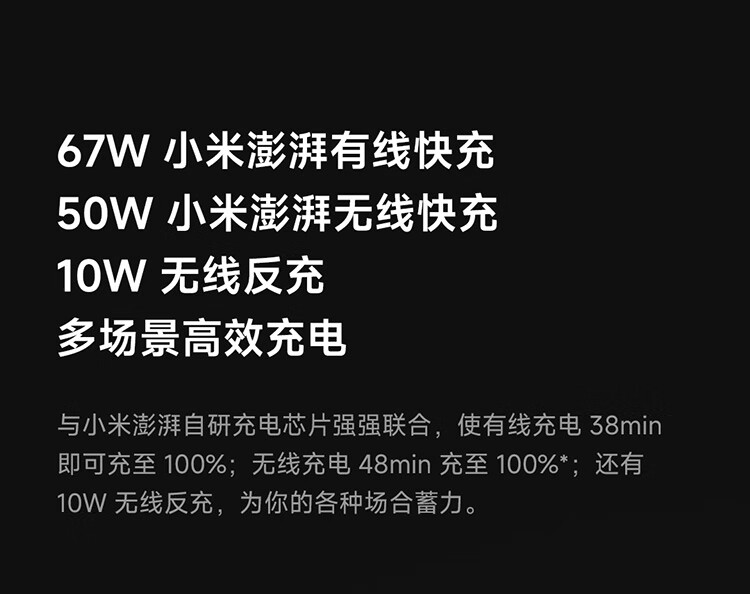 67W 小米澎湃有线快充
50W 小米澎湃无线快充
10W 无线反充
多场景高效充电

与小米澎湃自研充电芯片强强联合，使有线充电 38min 即可充至 100%；无线充电 48min 充至 100%*；还有 10W 无线反充，为你的各种场合蓄力。